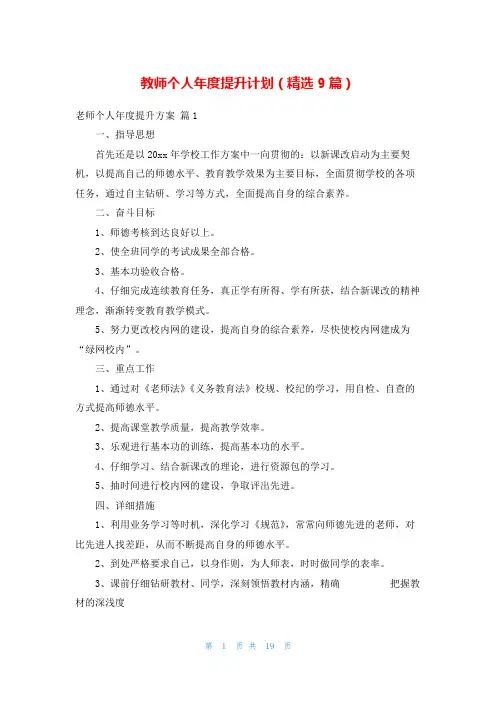 教师个人年度提升计划（精选 9 篇）

老师个人年度提升方案 篇 1

一、指导思想

首先还是以 20xx 年学校工作方案中一向贯彻的：以新课改启动为主要契机，以提高自己的师德水平、教育教学效果为主要目标，全面贯彻学校的各项任务，通过自主钻研、学习等方式，全面提高自身的综合素养。

二、奋斗目标

1、师德考核到达良好以上。

2、使全班同学的考试成果全部合格。

3、基本功验收合格。

4、仔细完成连续教育任务，真正学有所得、学有所获，结合新课改的精神理念，渐渐转变教育教学模式。

5、努力更改校内网的建设，提高自身的综合素养，尽快使校内网建成为“绿网校内”。

三、重点工作

1、通过对《老师法》《义务教育法》校规、校纪的学习，用自检、自查的方式提高师德水平。

2、提高课堂教学质量，提高教学效率。

3、乐观进行基本功的训练，提高基本功的水平。

4、仔细学习、结合新课改的理论，进行资源包的学习。

5、抽时间进行校内网的建设，争取评出先进。

四、详细措施

1、利用业务学习等时机，深化学习《规范》，常常向师德先进的老师，对比先进人找差距，从而不断提高自身的师德水平。

2、到处严格要求自己，以身作则，为人师表，时时做同学的表率。

3、课前仔细钻研教材、同学，深刻领悟教材内涵，精确 把握教材的深浅度

第 1 页 共 19 页